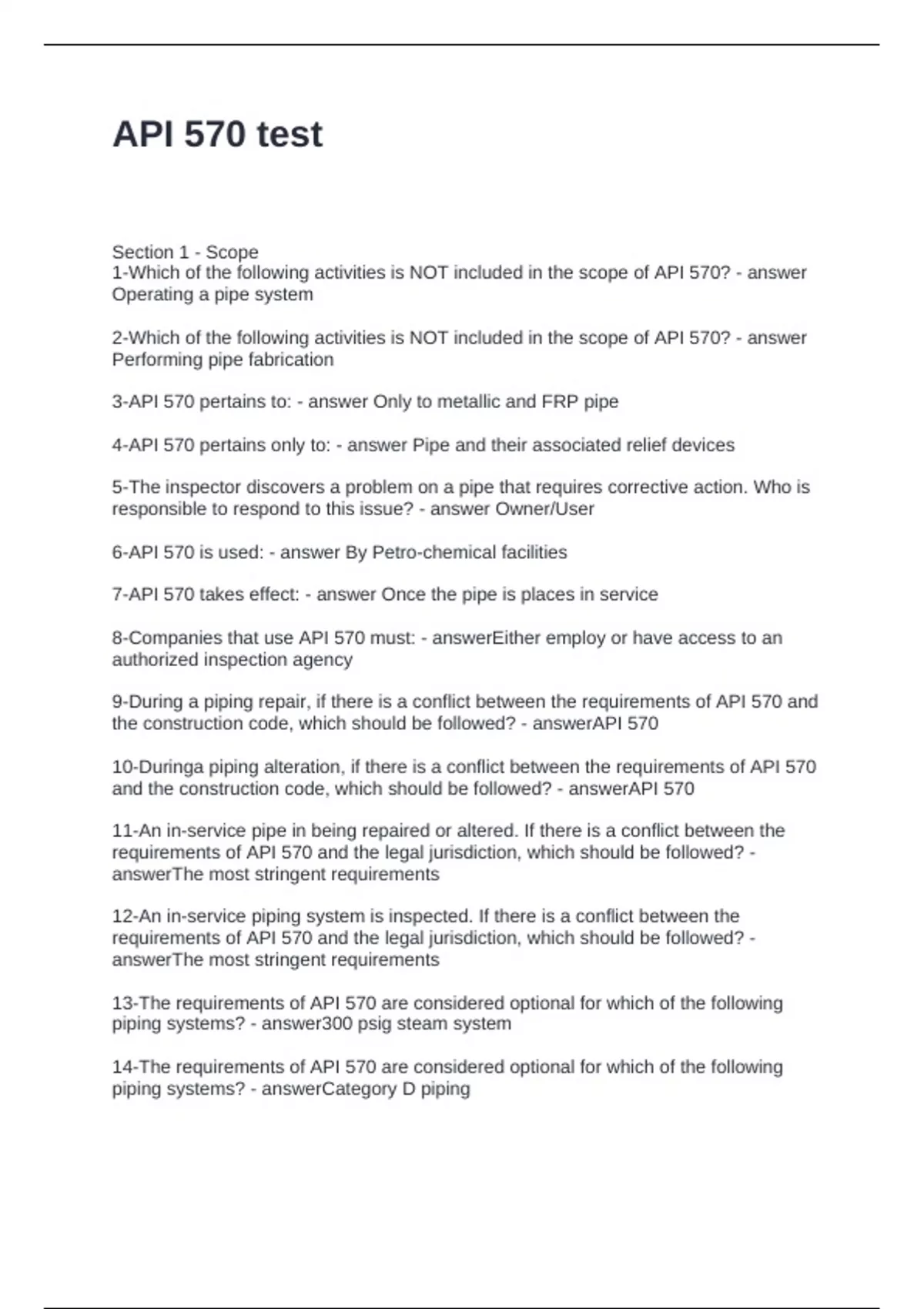 API 570 test

Section 1 - Scope
1-Which of the following activities is NOT included in the scope of API 570? - answer Operating a pipe system

2-Which of the following activities is NOT included in the scope of API 570? - answer Performing pipe fabrication

3-API 570 pertains to: - answer Only to metallic and FRP pipe

4-API 570 pertains only to: - answer Pipe and their associated relief devices

5-The inspector discovers a problem on a pipe that requires corrective action. Who is responsible to respond to this issue? - answer Owner/User

6-API 570 is used: - answer By Petro-chemical facilities

7-API 570 takes effect: - answer Once the pipe is places in service

8-Companies that use API 570 must: - answerEither employ or have access to an authorized inspection agency

9-During a piping repair, if there is a conflict between the requirements of API 570 and the construction code, which should be followed? - answerAPI 570

10-Duringa piping alteration, if there is a conflict between the requirements of API 570 and the construction code, which should be followed? - answerAPI 570

11-An in-service pipe in being repaired or altered. If there is a conflict between the requirements of API 570 and the legal jurisdiction, which should be followed? - answerThe most stringent requirements

12-An in-service piping system is inspected. If there is a conflict between the requirements of API 570 and the legal jurisdiction, which should be followed? - answerThe most stringent requirements

13-The requirements of API 570 are considered optional for which of the following piping systems? - answer300 psig steam system

14-The requirements of API 570 are considered optional for which of the following piping systems? - answerCategory D piping